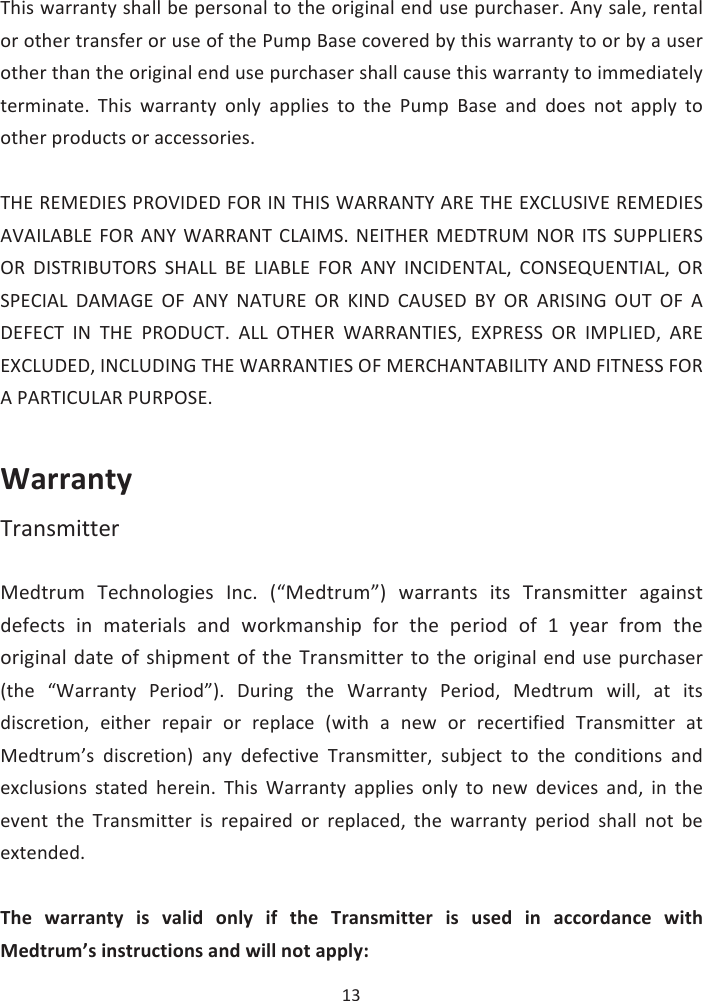 This warranty shall be personal to the original end use purchaser. Any sale, rental or other transfer or use of the Pump Base covered by this warranty to or by a user other than the original end use purchaser shall cause this warranty to immediately terminate. This warranty only applies to the Pump Base and does not apply to other products or accessories.

THE REMEDIES PROVIDED FOR IN THIS WARRANTY ARE THE EXCLUSIVE REMEDIES AVAILABLE FOR ANY WARRANT CLAIMS. NEITHER MEDTRUM NOR ITS SUPPLIERS OR DISTRIBUTORS SHALL BE LIABLE FOR ANY INCIDENTAL, CONSEQUENTIAL, OR SPECIAL DAMAGE OF ANY NATURE OR KIND CAUSED BY OR ARISING OUT OF A DEFECT IN THE PRODUCT. ALL OTHER WARRANTIES, EXPRESS OR IMPLIED, ARE EXCLUDED, INCLUDING THE WARRANTIES OF MERCHANTABILITY AND FITNESS FOR A PARTICULAR PURPOSE.

Warranty

Transmitter

Medtrum Technologies Inc. (“Medtrum”) warrants its Transmitter against defects in materials and workmanship for the period of 1 year from the original date of shipment of the Transmitter to the original end use purchaser (the “Warranty Period”). During the Warranty Period, Medtrum will, at its discretion, either repair or replace (with a new or recertified Transmitter at Medtrum’s discretion) any defective Transmitter, subject to the conditions and exclusions stated herein. This Warranty applies only to new devices and, in the event the Transmitter is repaired or replaced, the warranty period shall not be extended.

The warranty is valid only if the Transmitter is used in accordance with Medtrum’s instructions and will not apply:

13